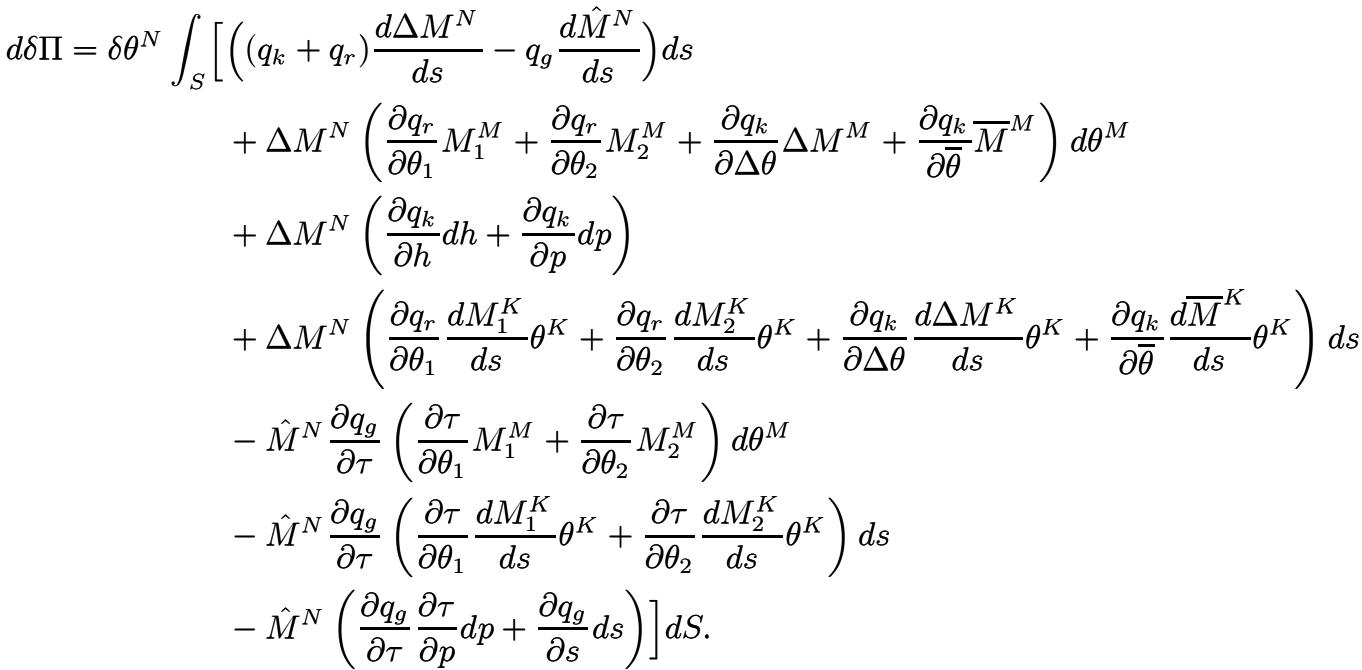 $d\delta\Pi = \delta\theta^N \int_S \Big[ \Big( (q_k + q_r) \frac{d\Delta M^N}{ds} - q_g \frac{d\hat{M}^N}{ds} \Big) ds$

$+ \Delta M^N \left( \frac{\partial q_r}{\partial \theta_1} M_1^M + \frac{\partial q_r}{\partial \theta_2} M_2^M + \frac{\partial q_k}{\partial \Delta\theta} \Delta M^M + \frac{\partial q_k}{\partial \overline{\theta}} \overline{M}^M \right) d\theta^M$

$+ \Delta M^N \left( \frac{\partial q_k}{\partial h} dh + \frac{\partial q_k}{\partial p} dp \right)$

$+ \Delta M^N \left( \frac{\partial q_r}{\partial \theta_1} \frac{dM_1^K}{ds} \theta^K + \frac{\partial q_r}{\partial \theta_2} \frac{dM_2^K}{ds} \theta^K + \frac{\partial q_k}{\partial \Delta\theta} \frac{d\Delta M^K}{ds} \theta^K + \frac{\partial q_k}{\partial \overline{\theta}} \frac{d\overline{M}^K}{ds} \theta^K \right) ds$

$- \hat{M}^N \frac{\partial q_g}{\partial \tau} \left( \frac{\partial \tau}{\partial \theta_1} M_1^M + \frac{\partial \tau}{\partial \theta_2} M_2^M \right) d\theta^M$

$- \hat{M}^N \frac{\partial q_g}{\partial \tau} \left( \frac{\partial \tau}{\partial \theta_1} \frac{dM_1^K}{ds} \theta^K + \frac{\partial \tau}{\partial \theta_2} \frac{dM_2^K}{ds} \theta^K \right) ds$

$- \hat{M}^N \left( \frac{\partial q_g}{\partial \tau} \frac{\partial \tau}{\partial p} dp + \frac{\partial q_g}{\partial s} ds \right) \Big] dS.$